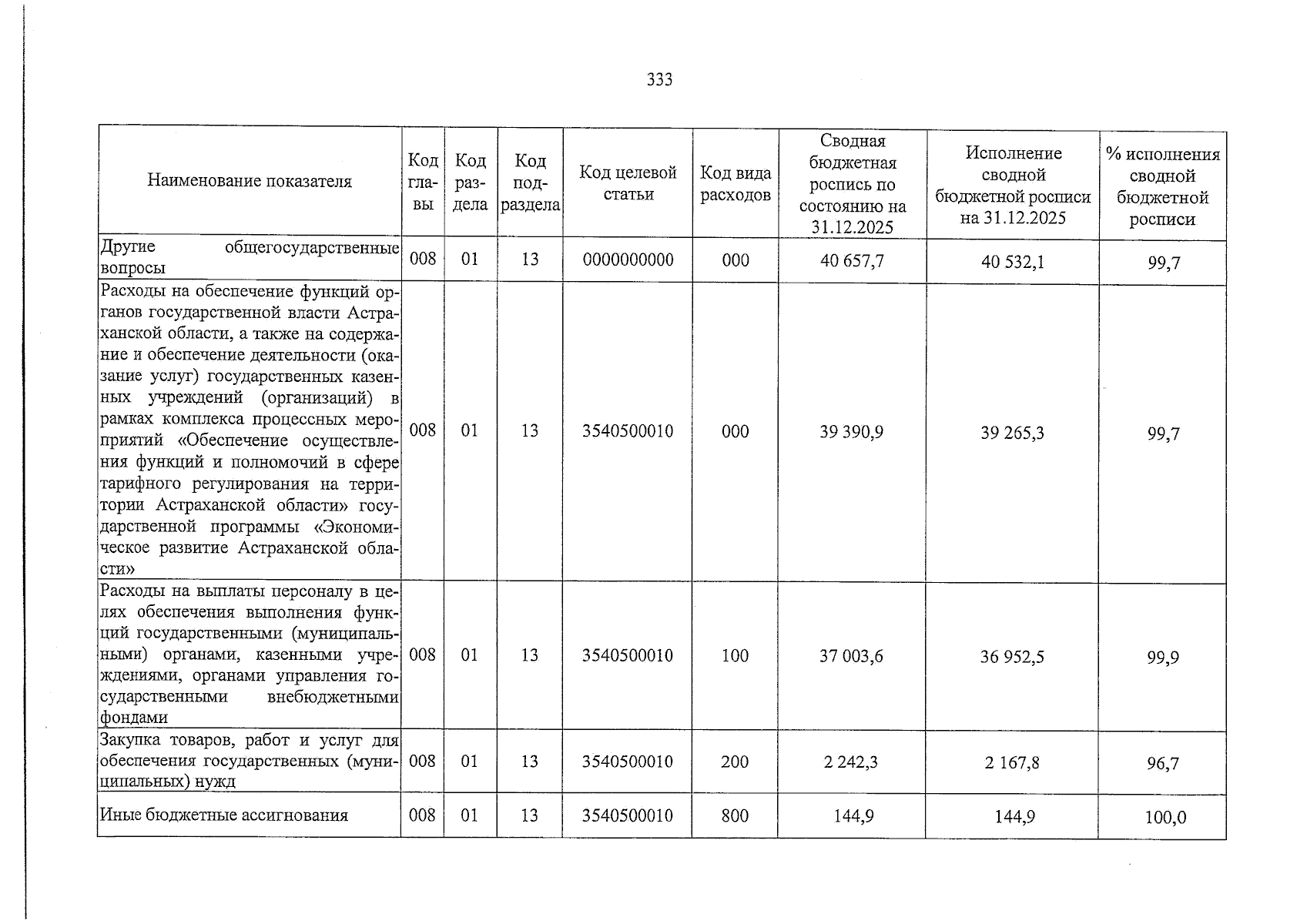 333

| Наименование показателя | Код главы | Код раздела | Код подраздела | Код целевой статьи | Код вида расходов | Сводная бюджетная роспись по состоянию на 31.12.2025 | Исполнение сводной бюджетной росписи на 31.12.2025 | % исполнения сводной бюджетной росписи |
|---|---|---|---|---|---|---|---|---|
| Другие общегосударственные вопросы | 008 | 01 | 13 | 0000000000 | 000 | 40 657,7 | 40 532,1 | 99,7 |
| Расходы на обеспечение функций органов государственной власти Астраханской области, а также на содержание и обеспечение деятельности (оказание услуг) государственных казенных учреждений (организаций) в рамках комплекса процессных мероприятий «Обеспечение осуществления функций и полномочий в сфере тарифного регулирования на территории Астраханской области» государственной программы «Экономическое развитие Астраханской области» | 008 | 01 | 13 | 3540500010 | 000 | 39 390,9 | 39 265,3 | 99,7 |
| Расходы на выплаты персоналу в целях обеспечения выполнения функций государственными (муниципальными) органами, казенными учреждениями, органами управления государственными внебюджетными фондами | 008 | 01 | 13 | 3540500010 | 100 | 37 003,6 | 36 952,5 | 99,9 |
| Закупка товаров, работ и услуг для обеспечения государственных (муниципальных) нужд | 008 | 01 | 13 | 3540500010 | 200 | 2 242,3 | 2 167,8 | 96,7 |
| Иные бюджетные ассигнования | 008 | 01 | 13 | 3540500010 | 800 | 144,9 | 144,9 | 100,0 |